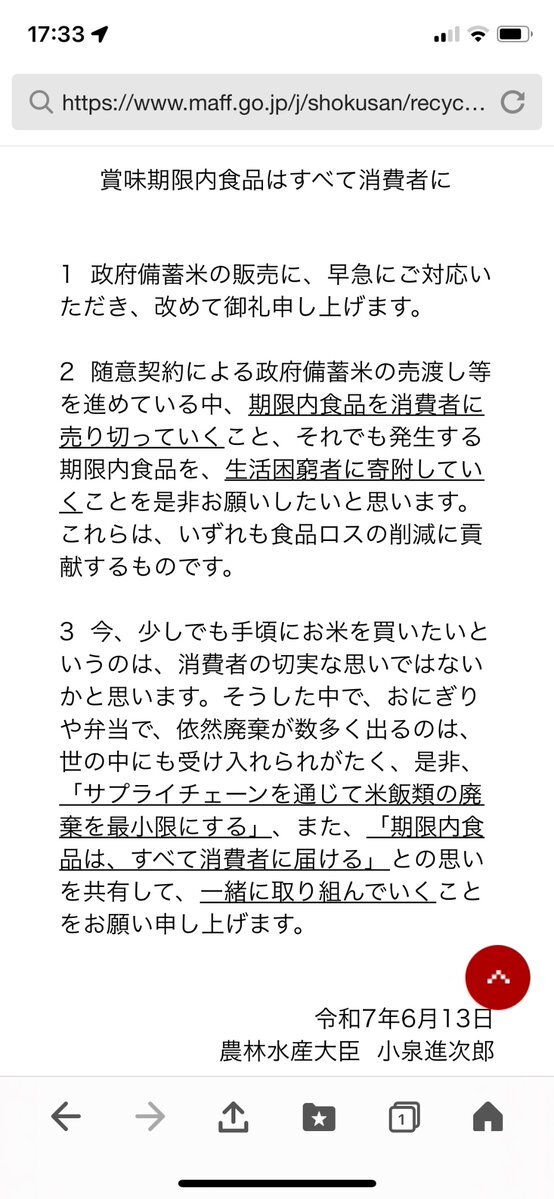 17:33

https://www.maff.go.jp/j/shokusan/recyc...

賞味期限内食品はすべて消費者に

1 政府備蓄米の販売に、早急にご対応いただき、改めて御礼申し上げます。

2 随意契約による政府備蓄米の売渡し等を進めている中、期限内食品を消費者に売り切っていくこと、それでも発生する期限内食品を、生活困窮者に寄附していくことを是非お願いしたいと思います。これらは、いずれも食品ロスの削減に貢献するものです。

3 今、少しでも手頃にお米を買いたいというのは、消費者の切実な思いではないかと思います。そうした中で、おにぎりや弁当で、依然廃棄が数多く出るのは、世の中にも受け入れられがたく、是非、「サプライチェーンを通じて米飯類の廃棄を最小限にする」、また、「期限内食品は、すべて消費者に届ける」との思いを共有して、一緒に取り組んでいくことをお願い申し上げます。

令和7年6月13日
農林水産大臣 小泉進次郎

1